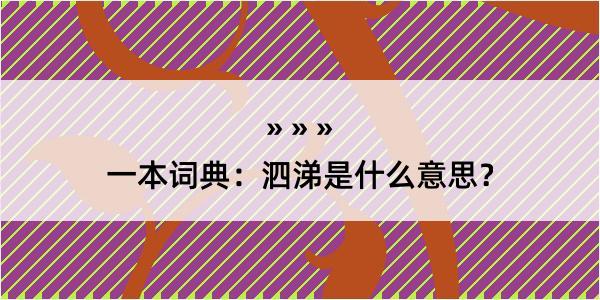 » » »

一本词典：泗涕是什么意思？